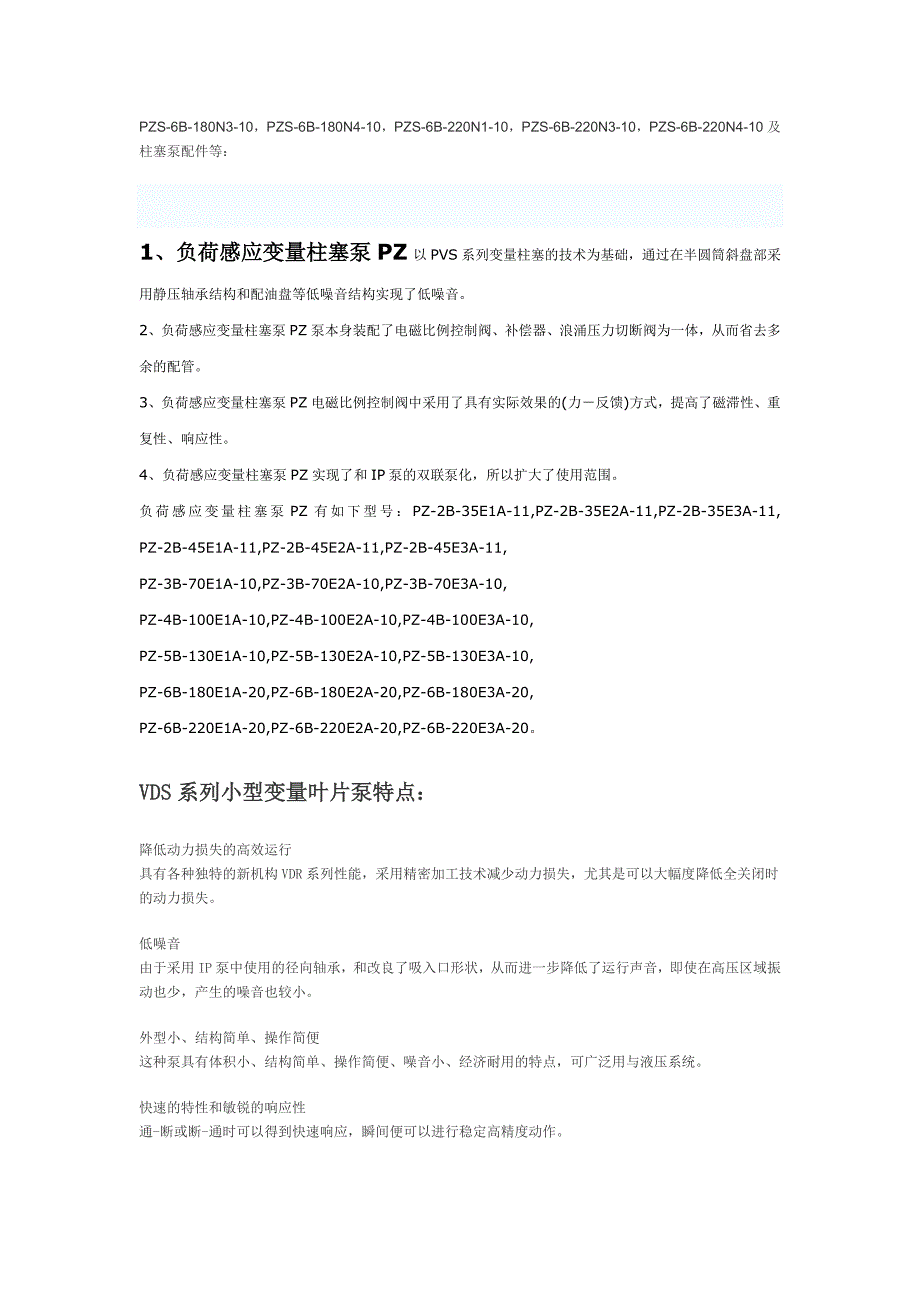 PZS-6B-180N3-10，PZS-6B-180N4-10，PZS-6B-220N1-10，PZS-6B-220N3-10，PZS-6B-220N4-10 及柱塞泵配件等：

1、负荷感应变量柱塞泵 PZ 以 PVS 系列变量柱塞的技术为基础，通过在半圆筒斜盘部采用静压轴承结构和配油盘等低噪音结构实现了低噪音。

2、负荷感应变量柱塞泵 PZ 泵本身装配了电磁比例控制阀、补偿器、浪涌压力切断阀为一体，从而省去多余的配管。

3、负荷感应变量柱塞泵 PZ 电磁比例控制阀中采用了具有实际效果的(力－反馈)方式，提高了磁滞性、重复性、响应性。

4、负荷感应变量柱塞泵 PZ 实现了和 IP 泵的双联泵化，所以扩大了使用范围。

负荷感应变量柱塞泵 PZ 有如下型号：PZ-2B-35E1A-11,PZ-2B-35E2A-11,PZ-2B-35E3A-11,

PZ-2B-45E1A-11,PZ-2B-45E2A-11,PZ-2B-45E3A-11,

PZ-3B-70E1A-10,PZ-3B-70E2A-10,PZ-3B-70E3A-10,

PZ-4B-100E1A-10,PZ-4B-100E2A-10,PZ-4B-100E3A-10,

PZ-5B-130E1A-10,PZ-5B-130E2A-10,PZ-5B-130E3A-10,

PZ-6B-180E1A-20,PZ-6B-180E2A-20,PZ-6B-180E3A-20,

PZ-6B-220E1A-20,PZ-6B-220E2A-20,PZ-6B-220E3A-20。

VDS 系列小型变量叶片泵特点：

降低动力损失的高效运行
具有各种独特的新机构 VDR 系列性能，采用精密加工技术减少动力损失，尤其是可以大幅度降低全关闭时的动力损失。

低噪音
由于采用 IP 泵中使用的径向轴承，和改良了吸入口形状，从而进一步降低了运行声音，即使在高压区域振动也少，产生的噪音也较小。

外型小、结构简单、操作简便
这种泵具有体积小、结构简单、操作简便、噪音小、经济耐用的特点，可广泛用与液压系统。

快速的特性和敏锐的响应性
通-断或断-通时可以得到快速响应，瞬间便可以进行稳定高精度动作。